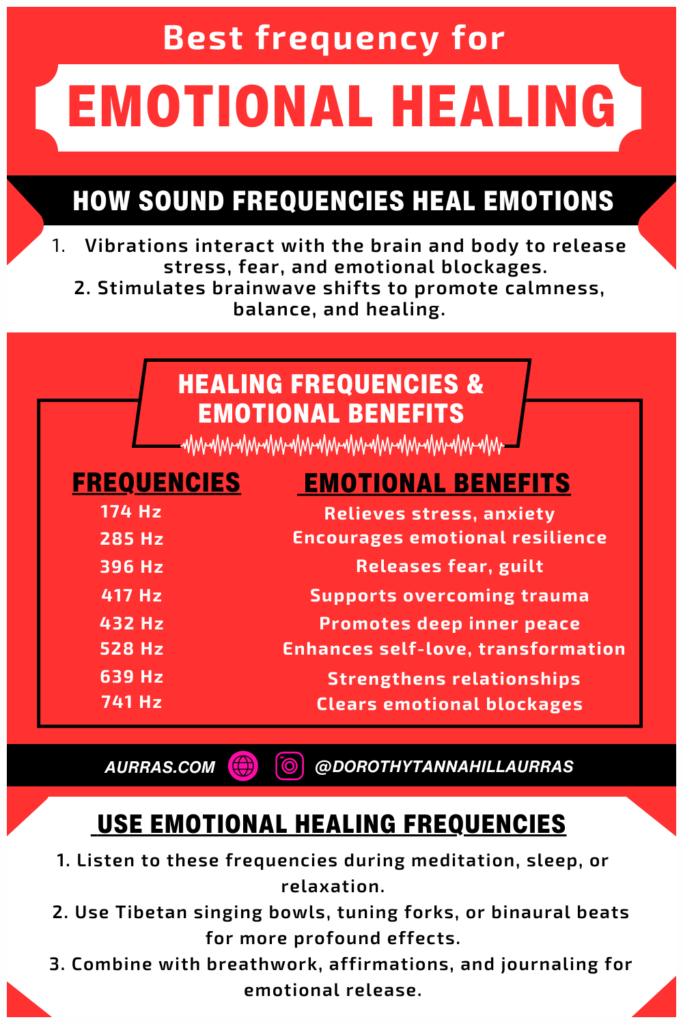 Best frequency for

EMOTIONAL HEALING

HOW SOUND FREQUENCIES HEAL EMOTIONS

1. Vibrations interact with the brain and body to release stress, fear, and emotional blockages.
2. Stimulates brainwave shifts to promote calmness, balance, and healing.

HEALING FREQUENCIES & EMOTIONAL BENEFITS

| FREQUENCIES | EMOTIONAL BENEFITS |
|---|---|
| 174 Hz | Relieves stress, anxiety |
| 285 Hz | Encourages emotional resilience |
| 396 Hz | Releases fear, guilt |
| 417 Hz | Supports overcoming trauma |
| 432 Hz | Promotes deep inner peace |
| 528 Hz | Enhances self-love, transformation |
| 639 Hz | Strengthens relationships |
| 741 Hz | Clears emotional blockages |

AURRAS.COM @DOROTHYTANNAHILLAURRAS

USE EMOTIONAL HEALING FREQUENCIES

1. Listen to these frequencies during meditation, sleep, or relaxation.
2. Use Tibetan singing bowls, tuning forks, or binaural beats for more profound effects.
3. Combine with breathwork, affirmations, and journaling for emotional release.